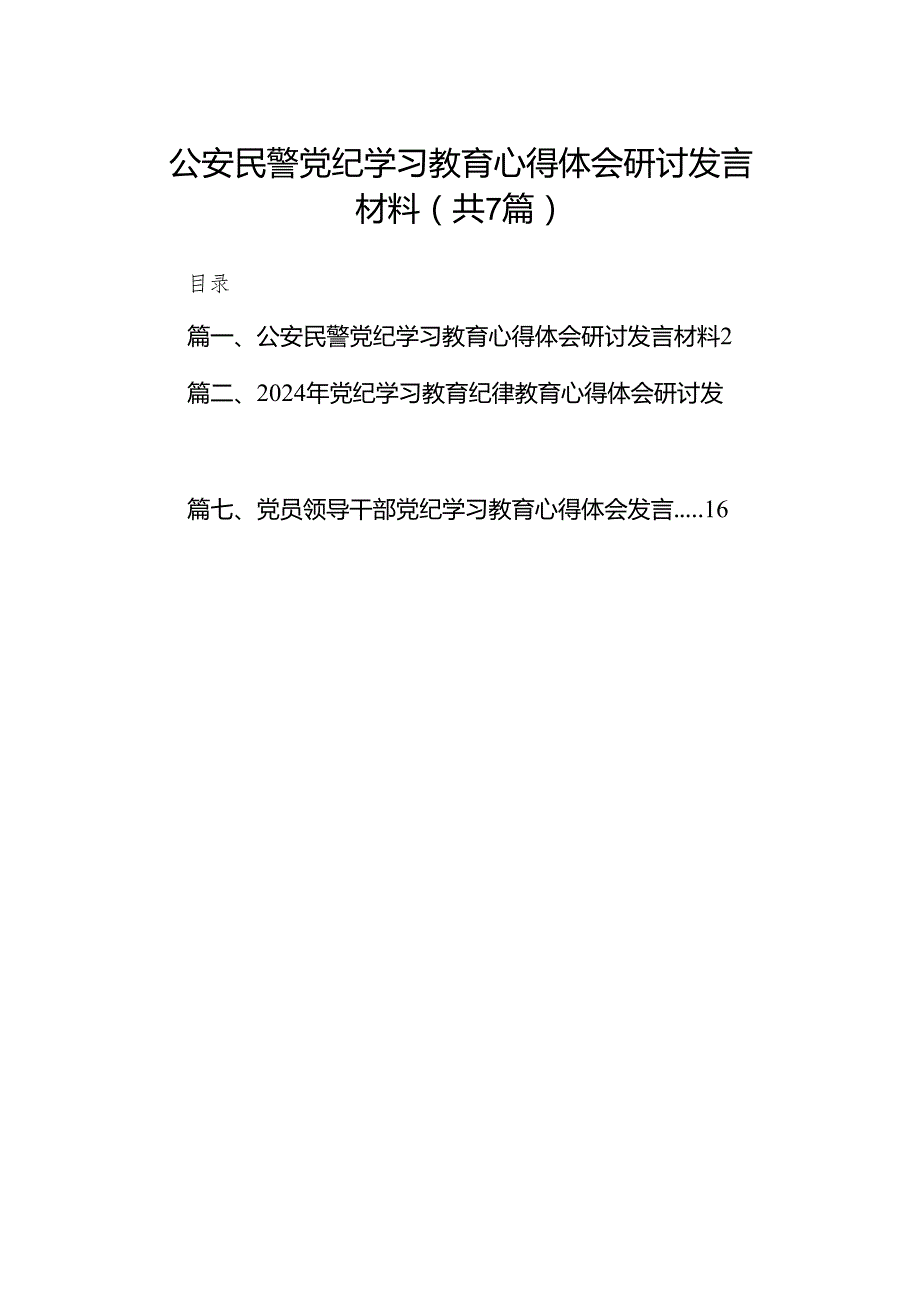 公安民警党纪学习教育心得体会研讨发言材料（共7篇）

目录

篇一、公安民警党纪学习教育心得体会研讨发言材料2

篇二、2024年党纪学习教育纪律教育心得体会研讨发

篇七、党员领导干部党纪学习教育心得体会发言.....16